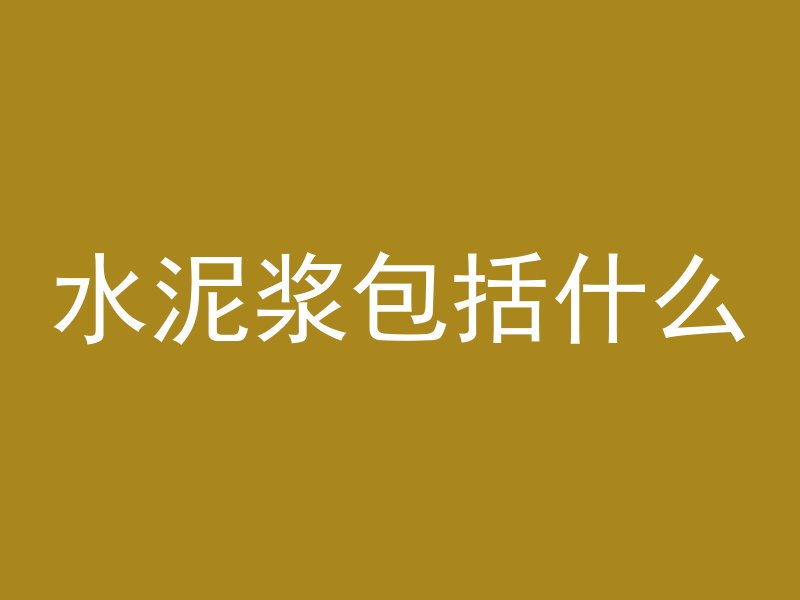 水泥浆包括什么